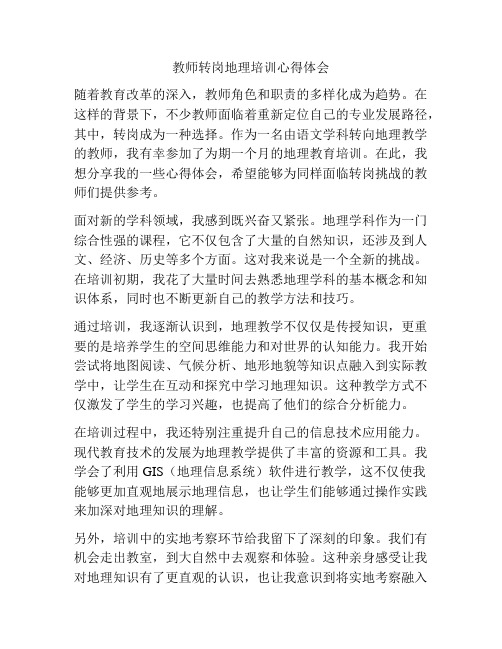 教师转岗地理培训心得体会

随着教育改革的深入，教师角色和职责的多样化成为趋势。在这样的背景下，不少教师面临着重新定位自己的专业发展路径，其中，转岗成为一种选择。作为一名由语文学科转向地理教学的教师，我有幸参加了为期一个月的地理教育培训。在此，我想分享我的一些心得体会，希望能够为同样面临转岗挑战的教师们提供参考。

面对新的学科领域，我感到既兴奋又紧张。地理学科作为一门综合性强的课程，它不仅包含了大量的自然知识，还涉及到人文、经济、历史等多个方面。这对我来说是一个全新的挑战。在培训初期，我花了大量时间去熟悉地理学科的基本概念和知识体系，同时也不断更新自己的教学方法和技巧。

通过培训，我逐渐认识到，地理教学不仅仅是传授知识，更重要的是培养学生的空间思维能力和对世界的认知能力。我开始尝试将地图阅读、气候分析、地形地貌等知识点融入到实际教学中，让学生在互动和探究中学习地理知识。这种教学方式不仅激发了学生的学习兴趣，也提高了他们的综合分析能力。

在培训过程中，我还特别注重提升自己的信息技术应用能力。现代教育技术的发展为地理教学提供了丰富的资源和工具。我学会了利用 GIS（地理信息系统）软件进行教学，这不仅使我能够更加直观地展示地理信息，也让学生们能够通过操作实践来加深对地理知识的理解。

另外，培训中的实地考察环节给我留下了深刻的印象。我们有机会走出教室，到大自然中去观察和体验。这种亲身感受让我对地理知识有了更直观的认识，也让我意识到将实地考察融入